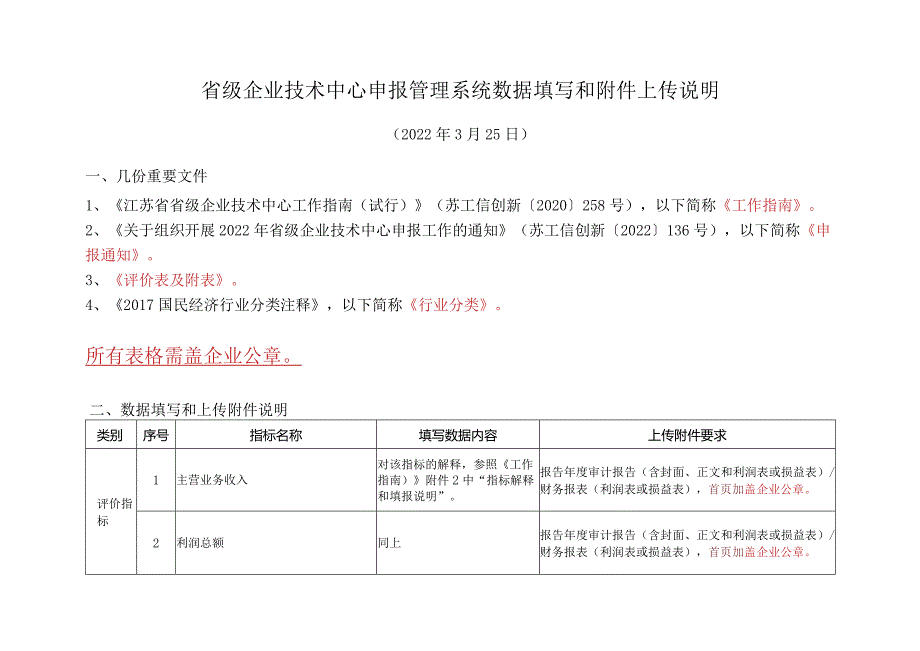 省级企业技术中心申报管理系统数据填写和附件上传说明

（2022年3月25日）

一、几份重要文件

1、《江苏省省级企业技术中心工作指南（试行）》（苏工信创新〔2020〕258号），以下简称《工作指南》。

2、《关于组织开展2022年省级企业技术中心申报工作的通知》（苏工信创新〔2022〕136号），以下简称《申报通知》。

3、《评价表及附表》。

4、《2017国民经济行业分类注释》，以下简称《行业分类》。

所有表格需盖企业公章。

二、数据填写和上传附件说明

| 类别 | 序号 | 指标名称 | 填写数据内容 | 上传附件要求 |
|---|---|---|---|---|
| 评价指标 | 1 | 主营业务收入 | 对该指标的解释，参照《工作指南》附件2中"指标解释和填报说明"。 | 报告年度审计报告（含封面、正文和利润表或损益表）/财务报表（利润表或损益表），首页加盖企业公章。 |
| | 2 | 利润总额 | 同上 | 报告年度审计报告（含封面、正文和利润表或损益表）/财务报表（利润表或损益表），首页加盖企业公章。 |